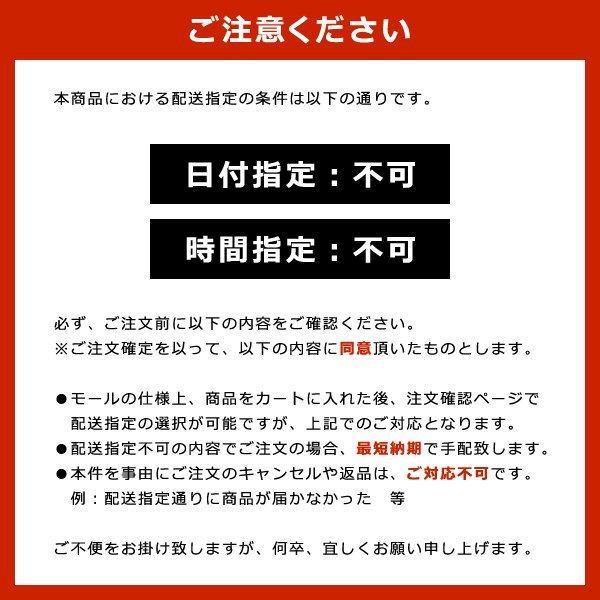 ご注意ください

本商品における配送指定の条件は以下の通りです。

日付指定：不可

時間指定：不可

必ず、ご注文前に以下の内容をご確認ください。
※ご注文確定を以って、以下の内容に同意頂いたものとします。

●モールの仕様上、商品をカートに入れた後、注文確認ページで配送指定の選択が可能ですが、上記でのご対応となります。
●配送指定不可の内容でご注文の場合、最短納期で手配致します。
●本件を事由にご注文のキャンセルや返品は、ご対応不可です。
例：配送指定通りに商品が届かなかった　等

ご不便をお掛け致しますが、何卒、宜しくお願い申し上げます。